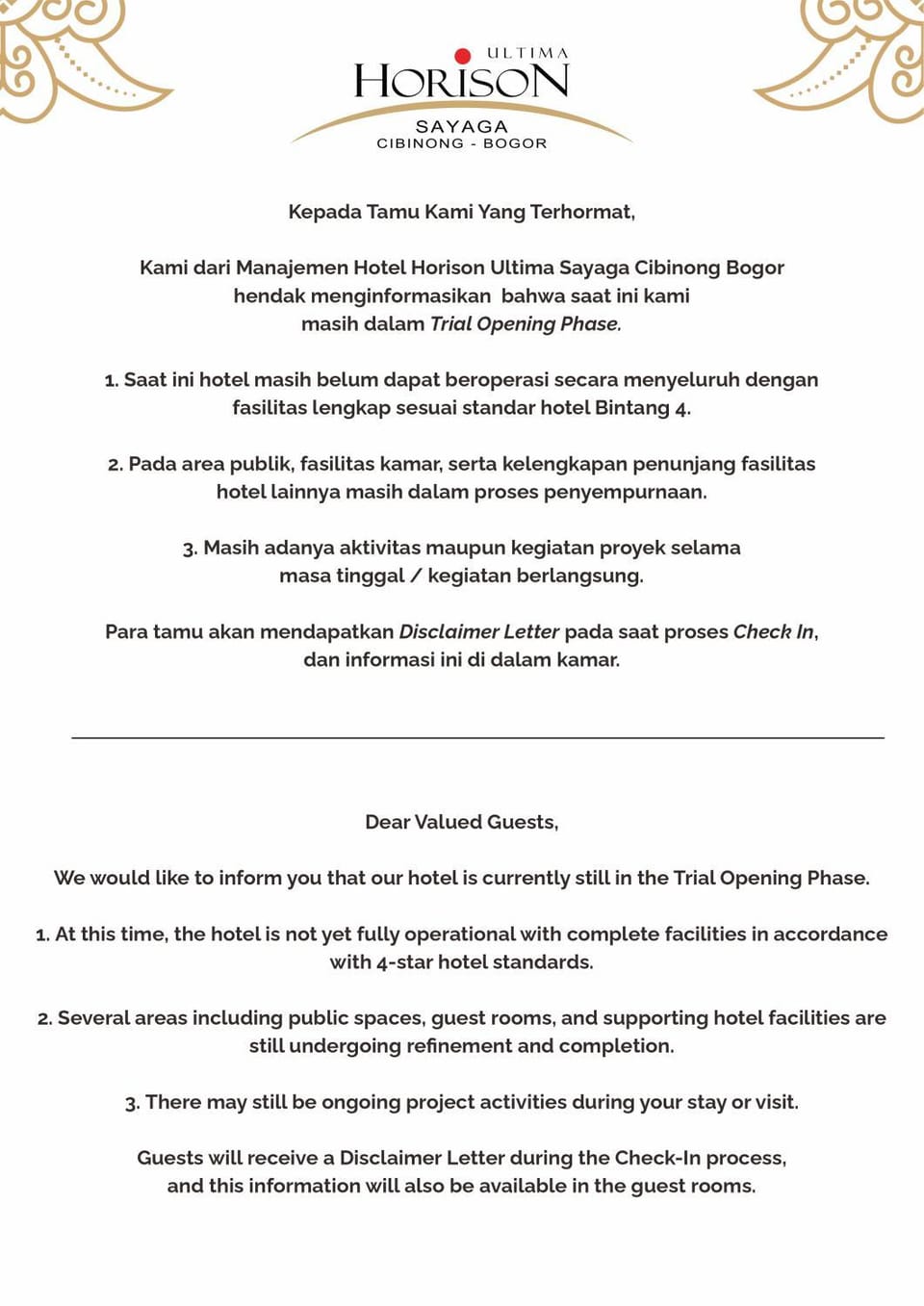 ULTIMA
HORISON
SAYAGA
CIBINONG - BOGOR

Kepada Tamu Kami Yang Terhormat,

Kami dari Manajemen Hotel Horison Ultima Sayaga Cibinong Bogor hendak menginformasikan bahwa saat ini kami masih dalam Trial Opening Phase.

1. Saat ini hotel masih belum dapat beroperasi secara menyeluruh dengan fasilitas lengkap sesuai standar hotel Bintang 4.

2. Pada area publik, fasilitas kamar, serta kelengkapan penunjang fasilitas hotel lainnya masih dalam proses penyempurnaan.

3. Masih adanya aktivitas maupun kegiatan proyek selama masa tinggal / kegiatan berlangsung.

Para tamu akan mendapatkan Disclaimer Letter pada saat proses Check In, dan informasi ini di dalam kamar.

Dear Valued Guests,

We would like to inform you that our hotel is currently still in the Trial Opening Phase.

1. At this time, the hotel is not yet fully operational with complete facilities in accordance with 4-star hotel standards.

2. Several areas including public spaces, guest rooms, and supporting hotel facilities are still undergoing refinement and completion.

3. There may still be ongoing project activities during your stay or visit.

Guests will receive a Disclaimer Letter during the Check-In process, and this information will also be available in the guest rooms.